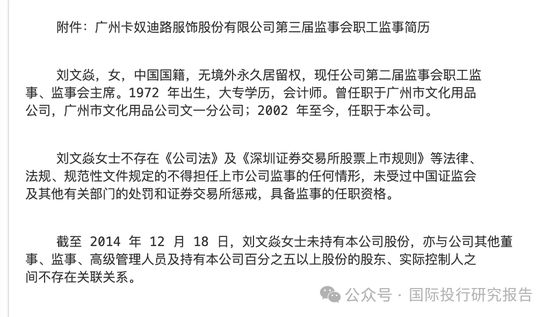 附件：广州卡奴迪路服饰股份有限公司第三届监事会职工监事简历

刘文焱，女，中国国籍，无境外永久居留权，现任公司第二届监事会职工监事、监事会主席。1972 年出生，大专学历，会计师。曾任职于广州市文化用品公司，广州市文化用品公司文一分公司；2002 年至今，任职于本公司。

刘文焱女士不存在《公司法》及《深圳证券交易所股票上市规则》等法律、法规、规范性文件规定的不得担任上市公司监事的任何情形，未受过中国证监会及其他有关部门的处罚和证券交易所惩戒，具备监事的任职资格。

截至 2014 年 12 月 18 日，刘文焱女士未持有本公司股份，亦与公司其他董事、监事、高级管理人员及持有本公司百分之五以上股份的股东、实际控制人之间不存在关联关系。

公众号 · 国际投行研究报告